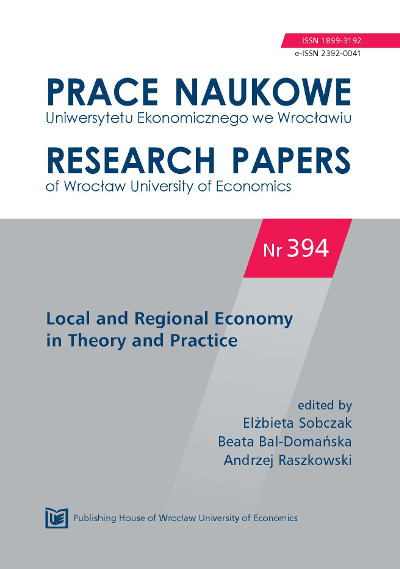 ISSN 1899-3192
e-ISSN 2392-0041

PRACE NAUKOWE
Uniwersytetu Ekonomicznego we Wrocławiu

RESEARCH PAPERS
of Wrocław University of Economics

Nr 394

Local and Regional Economy in Theory and Practice

edited by
Elżbieta Sobczak
Beata Bal-Domańska
Andrzej Raszkowski

UE

Publishing House of Wrocław University of Economics